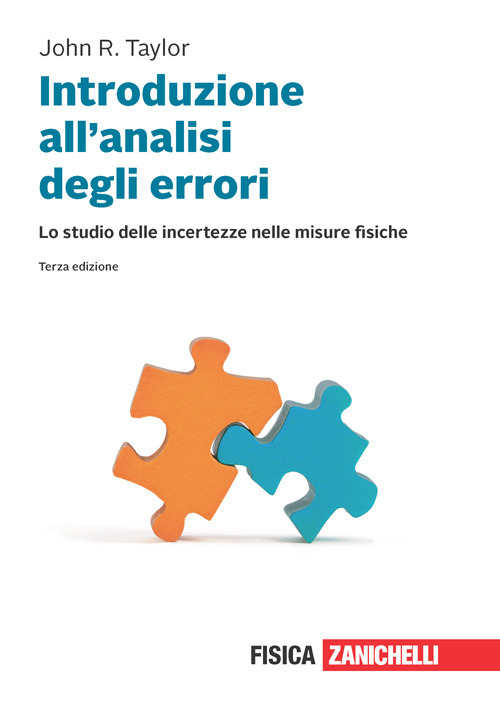 John R. Taylor

Introduzione all'analisi degli errori

Lo studio delle incertezze nelle misure fisiche

Terza edizione

FISICA ZANICHELLI